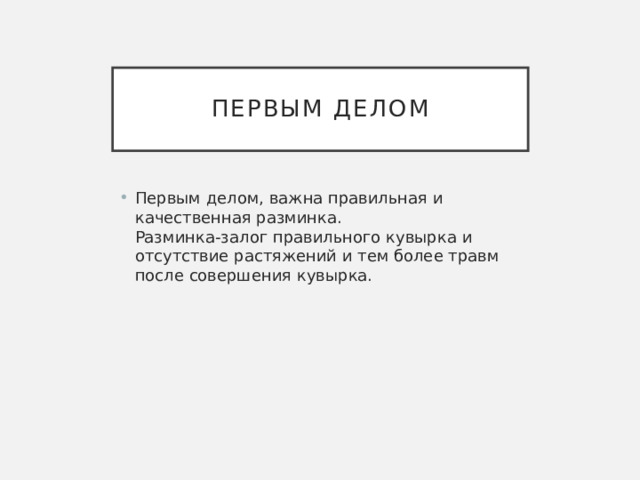 ПЕРВЫМ ДЕЛОМ

• Первым делом, важна правильная и качественная разминка.
Разминка-залог правильного кувырка и отсутствие растяжений и тем более травм после совершения кувырка.